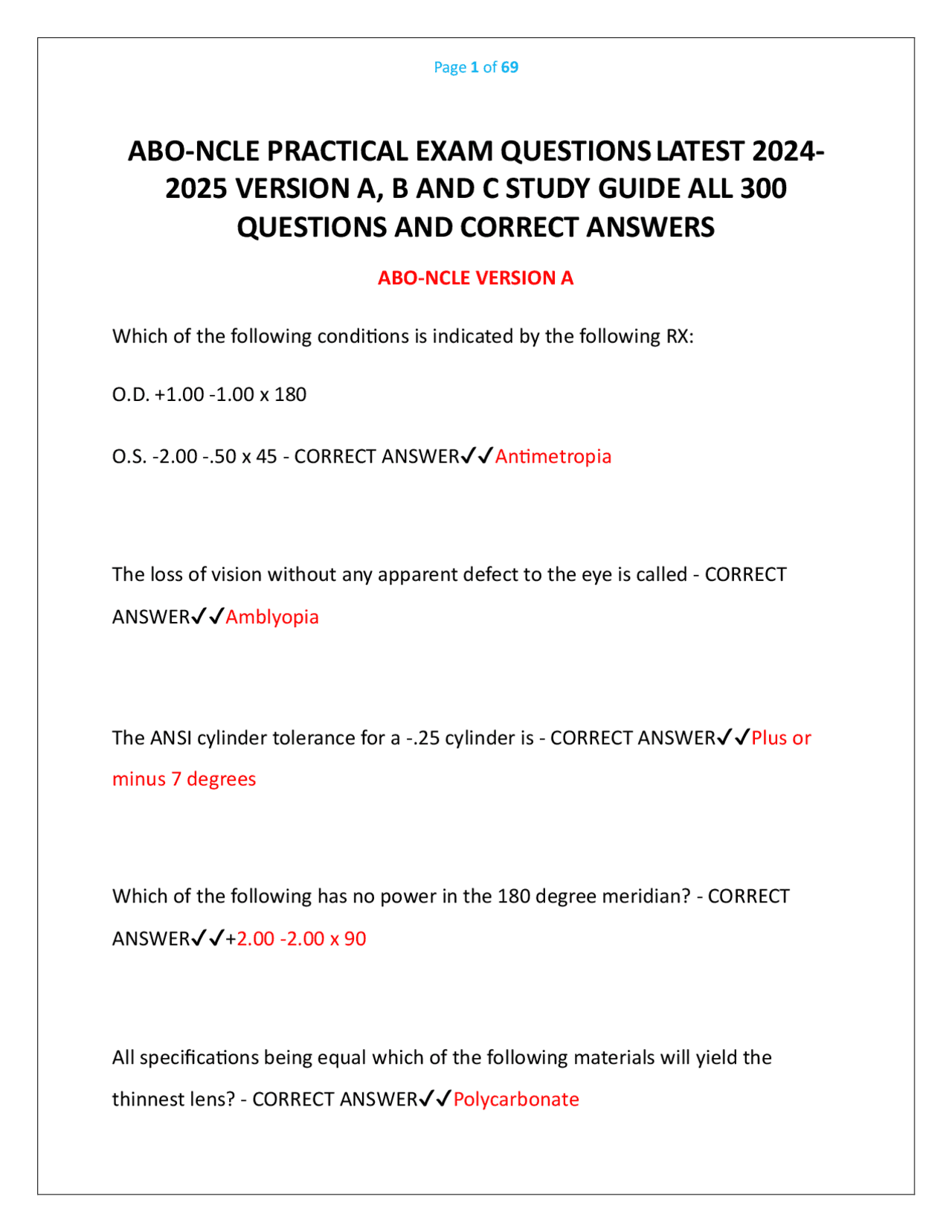 Page 1 of 69

ABO-NCLE PRACTICAL EXAM QUESTIONS LATEST 2024-2025 VERSION A, B AND C STUDY GUIDE ALL 300 QUESTIONS AND CORRECT ANSWERS

ABO-NCLE VERSION A

Which of the following conditions is indicated by the following RX:

O.D. +1.00 -1.00 x 180

O.S. -2.00 -.50 x 45 - CORRECT ANSWER✓✓Antimetropia

The loss of vision without any apparent defect to the eye is called - CORRECT ANSWER✓✓Amblyopia

The ANSI cylinder tolerance for a -.25 cylinder is - CORRECT ANSWER✓✓Plus or minus 7 degrees

Which of the following has no power in the 180 degree meridian? - CORRECT ANSWER✓✓+2.00 -2.00 x 90

All specifications being equal which of the following materials will yield the thinnest lens? - CORRECT ANSWER✓✓Polycarbonate